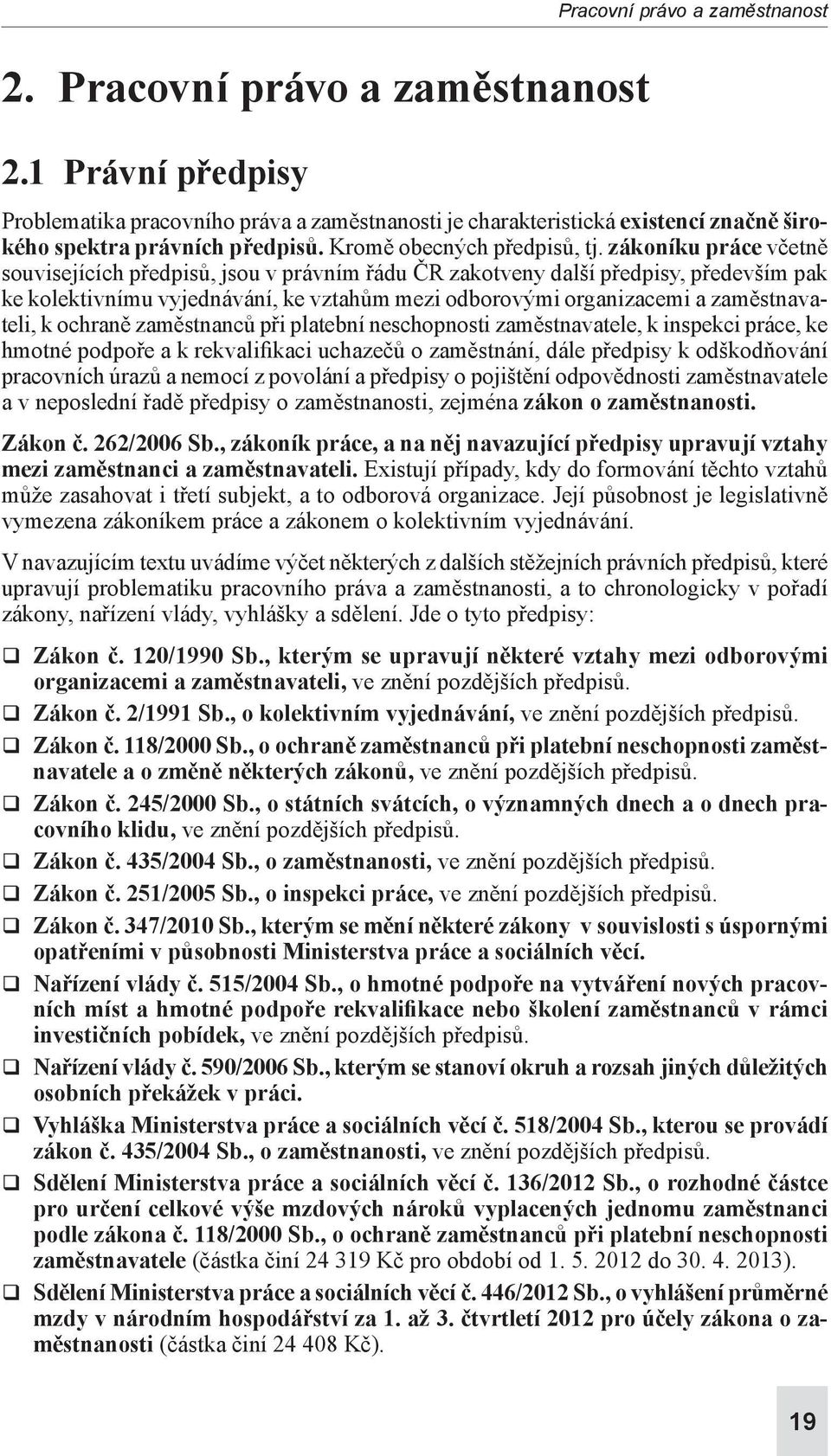 Pracovní právo a zaměstnanost

2. Pracovní právo a zaměstnanost

2.1 Právní předpisy

Problematika pracovního práva a zaměstnanosti je charakteristická existencí značně širokého spektra právních předpisů. Kromě obecných předpisů, tj. zákoníku práce včetně souvisejících předpisů, jsou v právním řádu ČR zakotveny další předpisy, především pak ke kolektivnímu vyjednávání, ke vztahům mezi odborovými organizacemi a zaměstnavateli, k ochraně zaměstnanců při platební neschopnosti zaměstnavatele, k inspekci práce, ke hmotné podpoře a k rekvalifikaci uchazečů o zaměstnání, dále předpisy k odškodňování pracovních úrazů a nemocí z povolání a předpisy o pojištění odpovědnosti zaměstnavatele a v neposlední řadě předpisy o zaměstnanosti, zejména zákon o zaměstnanosti.

Zákon č. 262/2006 Sb., zákoník práce, a na něj navazující předpisy upravují vztahy mezi zaměstnanci a zaměstnavateli. Existují případy, kdy do formování těchto vztahů může zasahovat i třetí subjekt, a to odborová organizace. Její působnost je legislativně vymezena zákoníkem práce a zákonem o kolektivním vyjednávání.

V navazujícím textu uvádíme výčet některých z dalších stěžejních právních předpisů, které upravují problematiku pracovního práva a zaměstnanosti, a to chronologicky v pořadí zákony, nařízení vlády, vyhlášky a sdělení. Jde o tyto předpisy:

❑ Zákon č. 120/1990 Sb., kterým se upravují některé vztahy mezi odborovými organizacemi a zaměstnavateli, ve znění pozdějších předpisů.

❑ Zákon č. 2/1991 Sb., o kolektivním vyjednávání, ve znění pozdějších předpisů.

❑ Zákon č. 118/2000 Sb., o ochraně zaměstnanců při platební neschopnosti zaměstnavatele a o změně některých zákonů, ve znění pozdějších předpisů.

❑ Zákon č. 245/2000 Sb., o státních svátcích, o významných dnech a o dnech pracovního klidu, ve znění pozdějších předpisů.

❑ Zákon č. 435/2004 Sb., o zaměstnanosti, ve znění pozdějších předpisů.

❑ Zákon č. 251/2005 Sb., o inspekci práce, ve znění pozdějších předpisů.

❑ Zákon č. 347/2010 Sb., kterým se mění některé zákony v souvislosti s úspornými opatřeními v působnosti Ministerstva práce a sociálních věcí.

❑ Nařízení vlády č. 515/2004 Sb., o hmotné podpoře na vytváření nových pracovních míst a hmotné podpoře rekvalifikace nebo školení zaměstnanců v rámci investičních pobídek, ve znění pozdějších předpisů.

❑ Nařízení vlády č. 590/2006 Sb., kterým se stanoví okruh a rozsah jiných důležitých osobních překážek v práci.

❑ Vyhláška Ministerstva práce a sociálních věcí č. 518/2004 Sb., kterou se provádí zákon č. 435/2004 Sb., o zaměstnanosti, ve znění pozdějších předpisů.

❑ Sdělení Ministerstva práce a sociálních věcí č. 136/2012 Sb., o rozhodné částce pro určení celkové výše mzdových nároků vyplacených jednomu zaměstnanci podle zákona č. 118/2000 Sb., o ochraně zaměstnanců při platební neschopnosti zaměstnavatele (částka činí 24 319 Kč pro období od 1. 5. 2012 do 30. 4. 2013).

❑ Sdělení Ministerstva práce a sociálních věcí č. 446/2012 Sb., o vyhlášení průměrné mzdy v národním hospodářství za 1. až 3. čtvrtletí 2012 pro účely zákona o zaměstnanosti (částka činí 24 408 Kč).

19